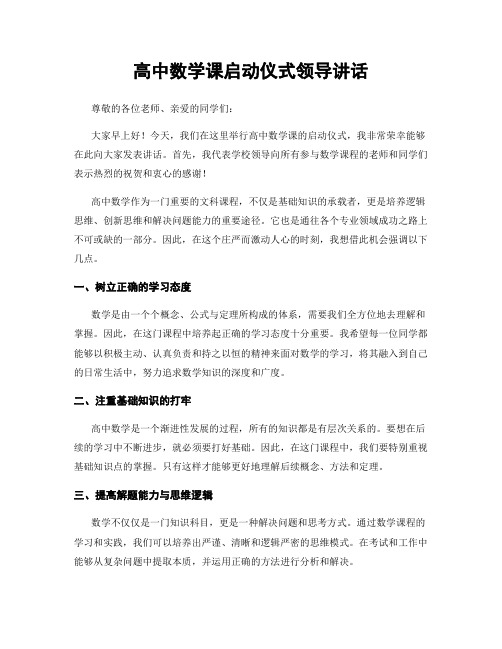 高中数学课启动仪式领导讲话

尊敬的各位老师、亲爱的同学们：

大家早上好！今天，我们在这里举行高中数学课的启动仪式，我非常荣幸能够在此向大家发表讲话。首先，我代表学校领导向所有参与数学课程的老师和同学们表示热烈的祝贺和衷心的感谢！

高中数学作为一门重要的文科课程，不仅是基础知识的承载者，更是培养逻辑思维、创新思维和解决问题能力的重要途径。它也是通往各个专业领域成功之路上不可或缺的一部分。因此，在这个庄严而激动人心的时刻，我想借此机会强调以下几点。

一、树立正确的学习态度

数学是由一个个概念、公式与定理所构成的体系，需要我们全方位地去理解和掌握。因此，在这门课程中培养起正确的学习态度十分重要。我希望每一位同学都能够以积极主动、认真负责和持之以恒的精神来面对数学的学习，将其融入到自己的日常生活中，努力追求数学知识的深度和广度。

二、注重基础知识的打牢

高中数学是一个渐进性发展的过程，所有的知识都是有层次关系的。要想在后续的学习中不断进步，就必须要打好基础。因此，在这门课程中，我们要特别重视基础知识点的掌握。只有这样才能够更好地理解后续概念、方法和定理。

三、提高解题能力与思维逻辑

数学不仅仅是一门知识科目，更是一种解决问题和思考方式。通过数学课程的学习和实践，我们可以培养出严谨、清晰和逻辑严密的思维模式。在考试和工作中能够从复杂问题中提取本质，并运用正确的方法进行分析和解决。